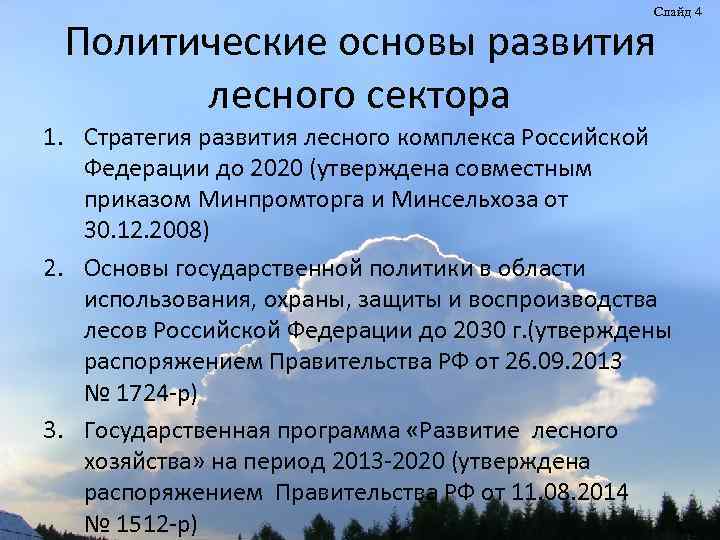 Слайд 4

Политические основы развития лесного сектора

1. Стратегия развития лесного комплекса Российской Федерации до 2020 (утверждена совместным приказом Минпромторга и Минсельхоза от 30.12.2008)

2. Основы государственной политики в области использования, охраны, защиты и воспроизводства лесов Российской Федерации до 2030 г.(утверждены распоряжением Правительства РФ от 26.09.2013 № 1724-р)

3. Государственная программа «Развитие лесного хозяйства» на период 2013-2020 (утверждена распоряжением Правительства РФ от 11.08.2014 № 1512-р)